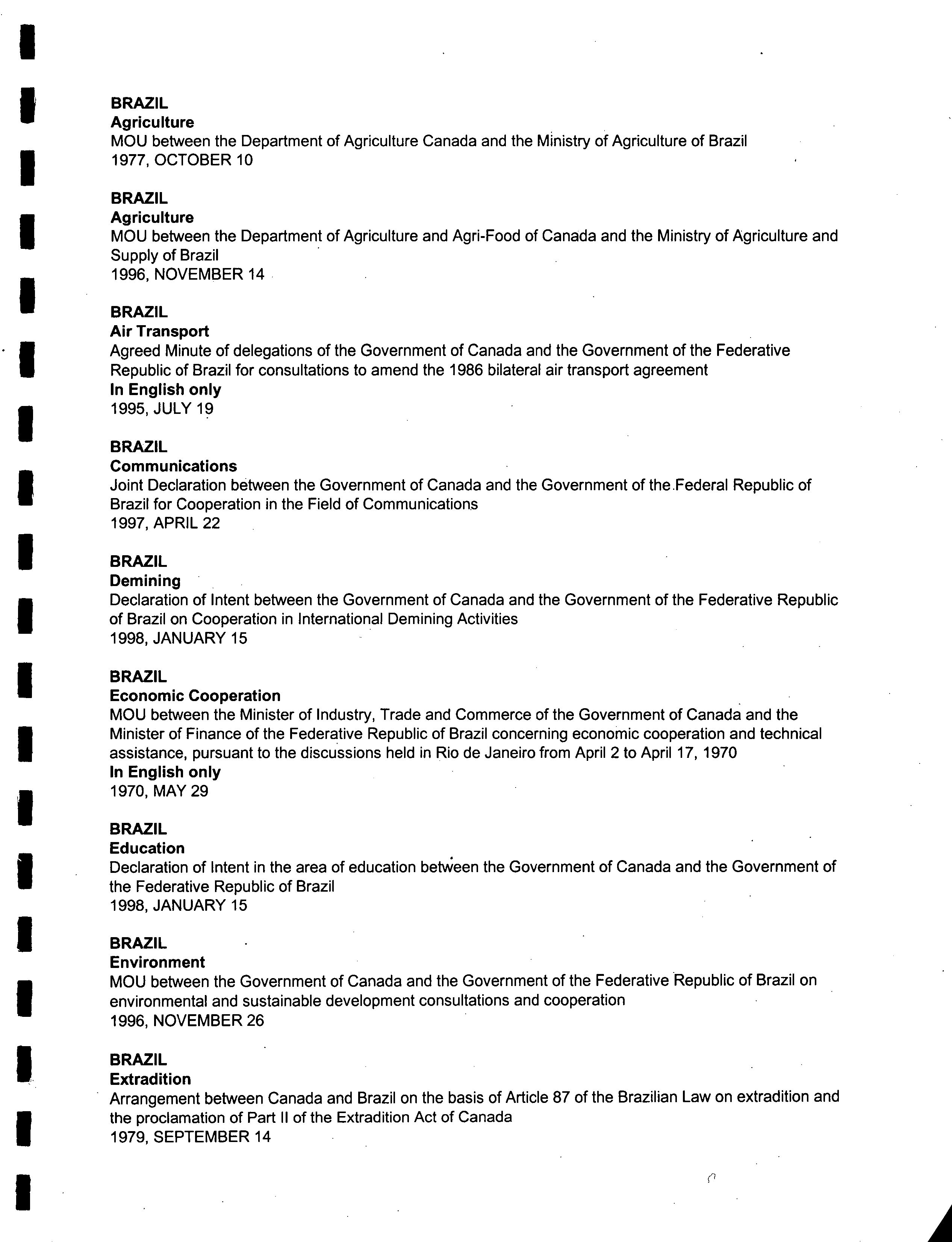 BRAZIL
Agriculture
MOU between the Department of Agriculture Canada and the Ministry of Agriculture of Brazil
1977, OCTOBER 10

BRAZIL
Agriculture
MOU between the Department of Agriculture and Agri-Food of Canada and the Ministry of Agriculture and Supply of Brazil
1996, NOVEMBER 14

BRAZIL
Air Transport
Agreed Minute of delegations of the Government of Canada and the Government of the Federative Republic of Brazil for consultations to amend the 1986 bilateral air transport agreement
In English only
1995, JULY 19

BRAZIL
Communications
Joint Declaration between the Government of Canada and the Government of the Federal Republic of Brazil for Cooperation in the Field of Communications
1997, APRIL 22

BRAZIL
Demining
Declaration of Intent between the Government of Canada and the Government of the Federative Republic of Brazil on Cooperation in International Demining Activities
1998, JANUARY 15

BRAZIL
Economic Cooperation
MOU between the Minister of Industry, Trade and Commerce of the Government of Canada and the Minister of Finance of the Federative Republic of Brazil concerning economic cooperation and technical assistance, pursuant to the discussions held in Rio de Janeiro from April 2 to April 17, 1970
In English only
1970, MAY 29

BRAZIL
Education
Declaration of Intent in the area of education between the Government of Canada and the Government of the Federative Republic of Brazil
1998, JANUARY 15

BRAZIL
Environment
MOU between the Government of Canada and the Government of the Federative Republic of Brazil on environmental and sustainable development consultations and cooperation
1996, NOVEMBER 26

BRAZIL
Extradition
Arrangement between Canada and Brazil on the basis of Article 87 of the Brazilian Law on extradition and the proclamation of Part II of the Extradition Act of Canada
1979, SEPTEMBER 14